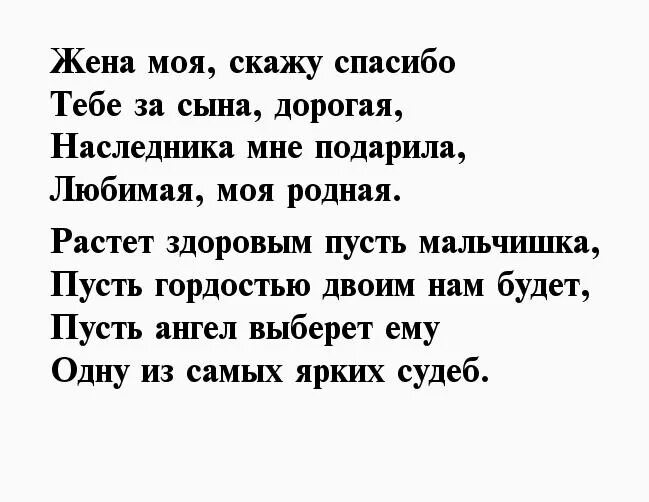 Жена моя, скажу спасибо
Тебе за сына, дорогая,
Наследника мне подарила,
Любимая, моя родная.

Растет здоровым пусть мальчишка,
Пусть гордостью двоим нам будет,
Пусть ангел выберет ему
Одну из самых ярких судеб.